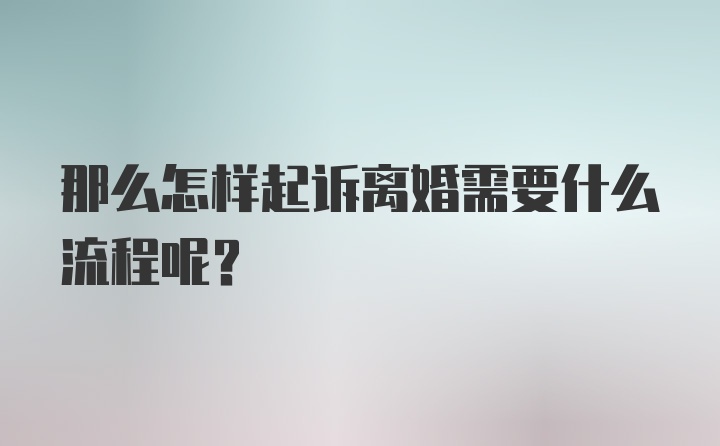 那么怎样起诉离婚需要什么流程呢？